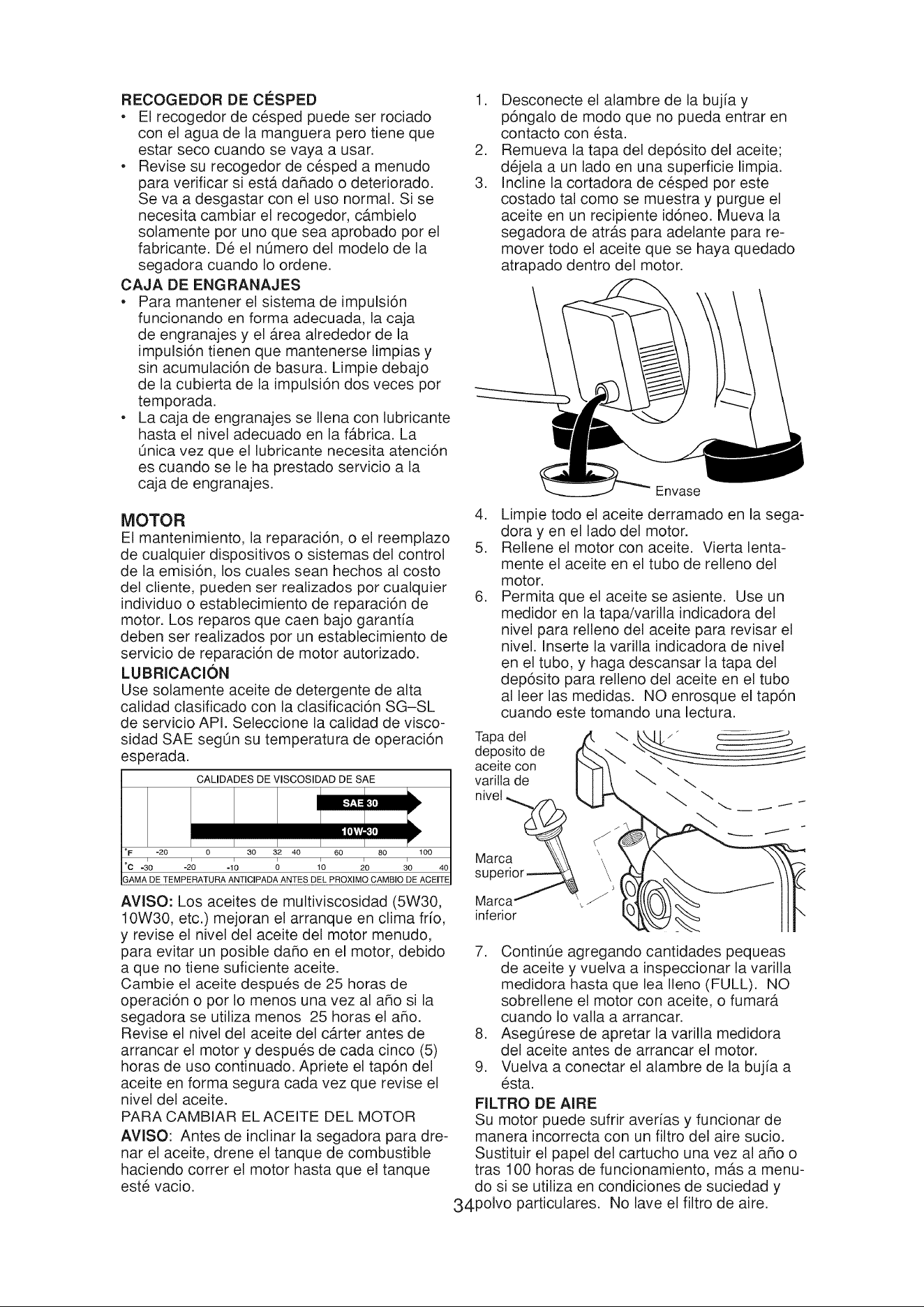 RECOGEDOR DE CÉSPED
• El recogedor de césped puede ser rociado con el agua de la manguera pero tiene que estar seco cuando se vaya a usar.
• Revise su recogedor de césped a menudo para verificar si está dañado o deteriorado. Se va a desgastar con el uso normal. Si se necesita cambiar el recogedor, cámbielo solamente por uno que sea aprobado por el fabricante. Dé el número del modelo de la segadora cuando lo ordene.

CAJA DE ENGRANAJES
• Para mantener el sistema de impulsión funcionando en forma adecuada, la caja de engranajes y el área alrededor de la impulsión tienen que mantenerse limpias y sin acumulación de basura. Limpie debajo de la cubierta de la impulsión dos veces por temporada.
• La caja de engranajes se llena con lubricante hasta el nivel adecuado en la fábrica. La única vez que el lubricante necesita atención es cuando se le ha prestado servicio a la caja de engranajes.

MOTOR
El mantenimiento, la reparación, o el reemplazo de cualquier dispositivos o sistemas del control de la emisión, los cuales sean hechos al costo del cliente, pueden ser realizados por cualquier individuo o establecimiento de reparación de motor. Los reparos que caen bajo garantía deben ser realizados por un establecimiento de servicio de reparación de motor autorizado.

LUBRICACIÓN
Use solamente aceite de detergente de alta calidad clasificado con la clasificación SG–SL de servicio API. Seleccione la calidad de viscosidad SAE según su temperatura de operación esperada.

CALIDADES DE VISCOSIDAD DE SAE
SAE 30
10W-30
°F -20 0 30 32 40 60 80 100
°C -30 -20 -10 0 10 20 30 40
GAMA DE TEMPERATURA ANTICIPADA ANTES DEL PROXIMO CAMBIO DE ACEITE

AVISO: Los aceites de multiviscosidad (5W30, 10W30, etc.) mejoran el arranque en clima frío, y revise el nivel del aceite del motor menudo, para evitar un posible daño en el motor, debido a que no tiene suficiente aceite.
Cambie el aceite después de 25 horas de operación o por lo menos una vez al año si la segadora se utiliza menos 25 horas el año.
Revise el nivel del aceite del cárter antes de arrancar el motor y después de cada cinco (5) horas de uso continuado. Apriete el tapón del aceite en forma segura cada vez que revise el nivel del aceite.
PARA CAMBIAR EL ACEITE DEL MOTOR
AVISO: Antes de inclinar la segadora para drenar el aceite, drene el tanque de combustible haciendo correr el motor hasta que el tanque esté vacio.

1. Desconecte el alambre de la bujía y póngalo de modo que no pueda entrar en contacto con ésta.
2. Remueva la tapa del depósito del aceite; déjela a un lado en una superficie limpia.
3. Incline la cortadora de césped por este costado tal como se muestra y purgue el aceite en un recipiente idóneo. Mueva la segadora de atrás para adelante para remover todo el aceite que se haya quedado atrapado dentro del motor.

Envase

4. Limpie todo el aceite derramado en la segadora y en el lado del motor.
5. Rellene el motor con aceite. Vierta lentamente el aceite en el tubo de relleno del motor.
6. Permita que el aceite se asiente. Use un medidor en la tapa/varilla indicadora del nivel para relleno del aceite para revisar el nivel. Inserte la varilla indicadora de nivel en el tubo, y haga descansar la tapa del depósito para relleno del aceite en el tubo al leer las medidas. NO enrosque el tapón cuando este tomando una lectura.

Tapa del
deposito de
aceite con
varilla de
nivel
Marca
superior
Marca
inferior

7. Continúe agregando cantidades pequeas de aceite y vuelva a inspeccionar la varilla medidora hasta que lea lleno (FULL). NO sobrellene el motor con aceite, o fumará cuando lo valla a arrancar.
8. Asegúrese de apretar la varilla medidora del aceite antes de arrancar el motor.
9. Vuelva a conectar el alambre de la bujía a ésta.

FILTRO DE AIRE
Su motor puede sufrir averías y funcionar de manera incorrecta con un filtro del aire sucio. Sustituir el papel del cartucho una vez al año o tras 100 horas de funcionamiento, más a menudo si se utiliza en condiciones de suciedad y polvo particulares. No lave el filtro de aire.

34